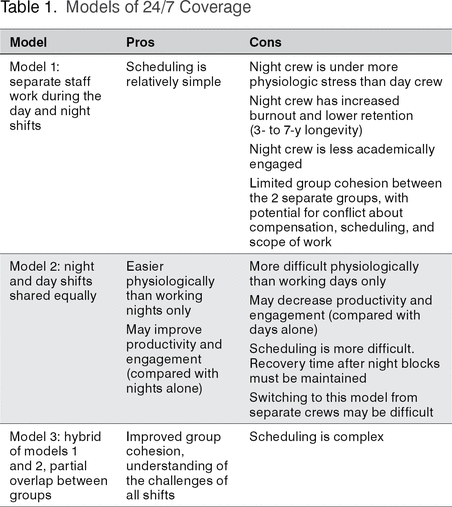 Table 1. Models of 24/7 Coverage

| Model | Pros | Cons |
|---|---|---|
| Model 1: separate staff work during the day and night shifts | Scheduling is relatively simple | Night crew is under more physiologic stress than day crew<br>Night crew has increased burnout and lower retention (3- to 7-y longevity)<br>Night crew is less academically engaged<br>Limited group cohesion between the 2 separate groups, with potential for conflict about compensation, scheduling, and scope of work |
| Model 2: night and day shifts shared equally | Easier physiologically than working nights only<br>May improve productivity and engagement (compared with nights alone) | More difficult physiologically than working days only<br>May decrease productivity and engagement (compared with days alone)<br>Scheduling is more difficult. Recovery time after night blocks must be maintained<br>Switching to this model from separate crews may be difficult |
| Model 3: hybrid of models 1 and 2, partial overlap between groups | Improved group cohesion, understanding of the challenges of all shifts | Scheduling is complex |